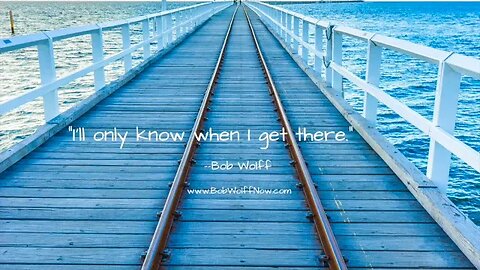 "I'll only know when I get there."

--Bob Wolff

www.BobWolffNow.com